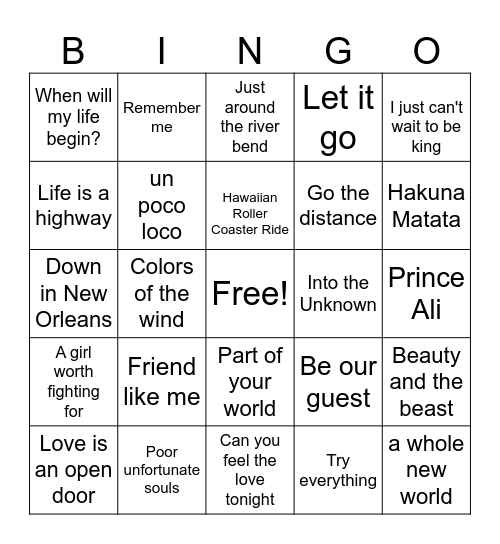 | B | I | N | G | O |
|---|---|---|---|---|
| When will my life begin? | Remember me | Just around the river bend | Let it go | I just can't wait to be king |
| Life is a highway | un poco loco | Hawaiian Roller Coaster Ride | Go the distance | Hakuna Matata |
| Down in New Orleans | Colors of the wind | Free! | Into the Unknown | Prince Ali |
| A girl worth fighting for | Friend like me | Part of your world | Be our guest | Beauty and the beast |
| Love is an open door | Poor unfortunate souls | Can you feel the love tonight | Try everything | a whole new world |